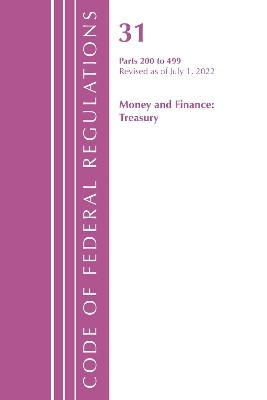 CODE OF FEDERAL REGULATIONS

31

Parts 200 to 499
Revised as of July 1, 2022

Money and Finance: Treasury